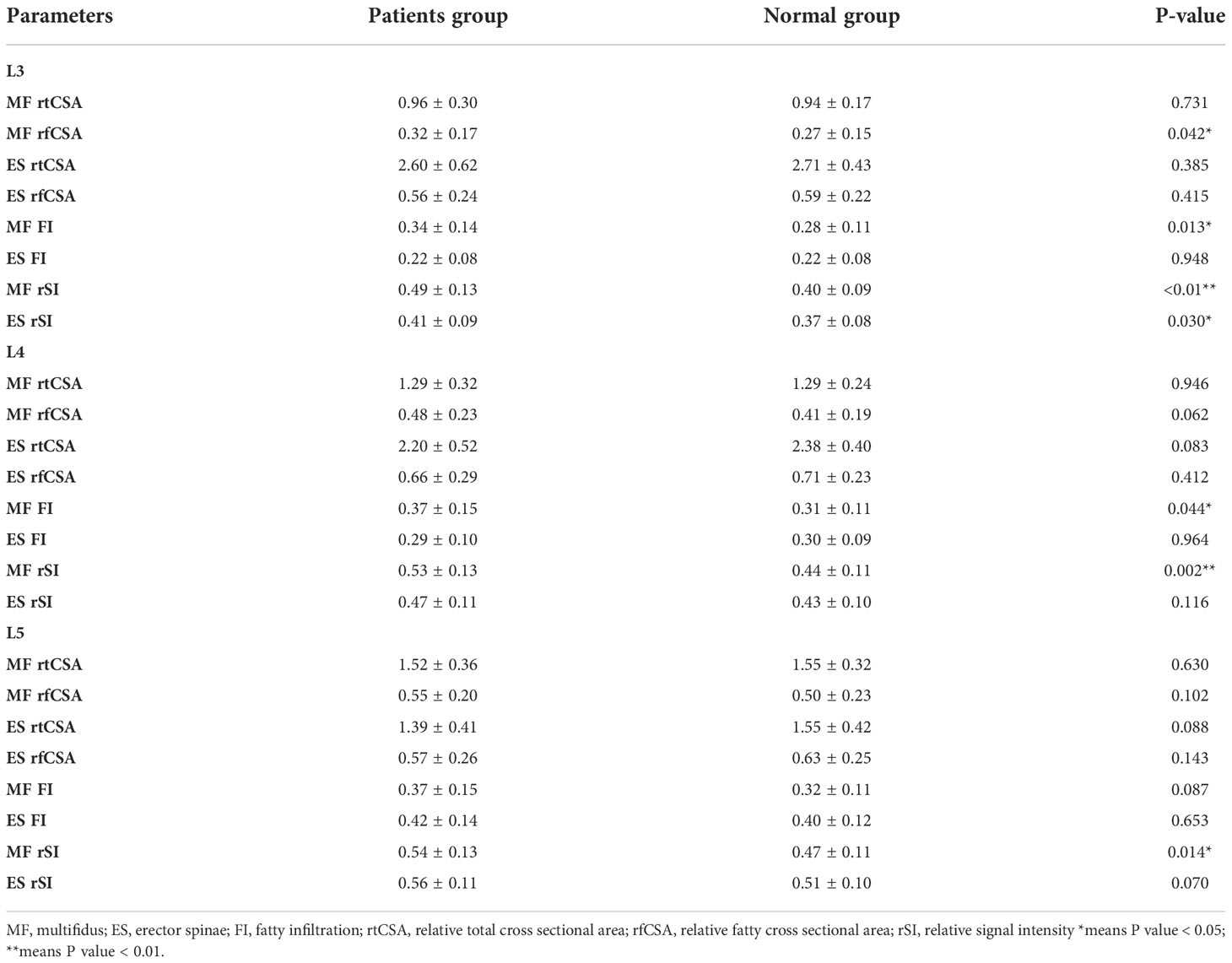 | Parameters | Patients group | Normal group | P-value |
|---|---|---|---|
| L3 | | | |
| MF rtCSA | 0.96 ± 0.30 | 0.94 ± 0.17 | 0.731 |
| MF rfCSA | 0.32 ± 0.17 | 0.27 ± 0.15 | 0.042* |
| ES rtCSA | 2.60 ± 0.62 | 2.71 ± 0.43 | 0.385 |
| ES rfCSA | 0.56 ± 0.24 | 0.59 ± 0.22 | 0.415 |
| MF FI | 0.34 ± 0.14 | 0.28 ± 0.11 | 0.013* |
| ES FI | 0.22 ± 0.08 | 0.22 ± 0.08 | 0.948 |
| MF rSI | 0.49 ± 0.13 | 0.40 ± 0.09 | <0.01** |
| ES rSI | 0.41 ± 0.09 | 0.37 ± 0.08 | 0.030* |
| L4 | | | |
| MF rtCSA | 1.29 ± 0.32 | 1.29 ± 0.24 | 0.946 |
| MF rfCSA | 0.48 ± 0.23 | 0.41 ± 0.19 | 0.062 |
| ES rtCSA | 2.20 ± 0.52 | 2.38 ± 0.40 | 0.083 |
| ES rfCSA | 0.66 ± 0.29 | 0.71 ± 0.23 | 0.412 |
| MF FI | 0.37 ± 0.15 | 0.31 ± 0.11 | 0.044* |
| ES FI | 0.29 ± 0.10 | 0.30 ± 0.09 | 0.964 |
| MF rSI | 0.53 ± 0.13 | 0.44 ± 0.11 | 0.002** |
| ES rSI | 0.47 ± 0.11 | 0.43 ± 0.10 | 0.116 |
| L5 | | | |
| MF rtCSA | 1.52 ± 0.36 | 1.55 ± 0.32 | 0.630 |
| MF rfCSA | 0.55 ± 0.20 | 0.50 ± 0.23 | 0.102 |
| ES rtCSA | 1.39 ± 0.41 | 1.55 ± 0.42 | 0.088 |
| ES rfCSA | 0.57 ± 0.26 | 0.63 ± 0.25 | 0.143 |
| MF FI | 0.37 ± 0.15 | 0.32 ± 0.11 | 0.087 |
| ES FI | 0.42 ± 0.14 | 0.40 ± 0.12 | 0.653 |
| MF rSI | 0.54 ± 0.13 | 0.47 ± 0.11 | 0.014* |
| ES rSI | 0.56 ± 0.11 | 0.51 ± 0.10 | 0.070 |

MF, multifidus; ES, erector spinae; FI, fatty infiltration; rtCSA, relative total cross sectional area; rfCSA, relative fatty cross sectional area; rSI, relative signal intensity *means P value < 0.05; **means P value < 0.01.